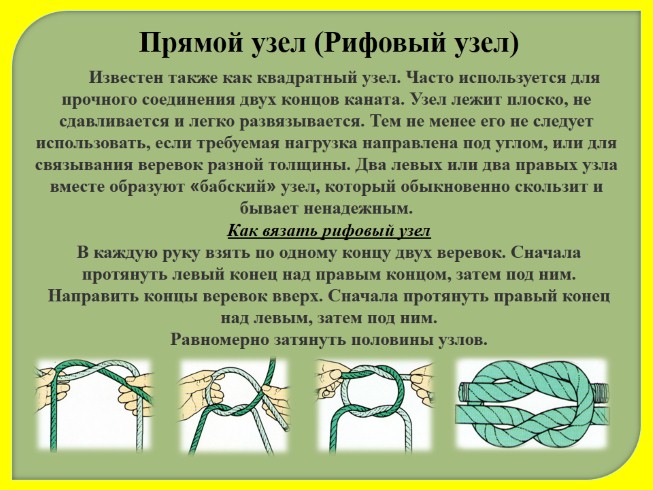 Прямой узел (Рифовый узел)

Известен также как квадратный узел. Часто используется для прочного соединения двух концов каната. Узел лежит плоско, не сдавливается и легко развязывается. Тем не менее его не следует использовать, если требуемая нагрузка направлена под углом, или для связывания веревок разной толщины. Два левых или два правых узла вместе образуют «бабский» узел, который обыкновенно скользит и бывает ненадежным.

Как вязать рифовый узел

В каждую руку взять по одному концу двух веревок. Сначала протянуть левый конец над правым концом, затем под ним. Направить концы веревок вверх. Сначала протянуть правый конец над левым, затем под ним.
Равномерно затянуть половины узлов.